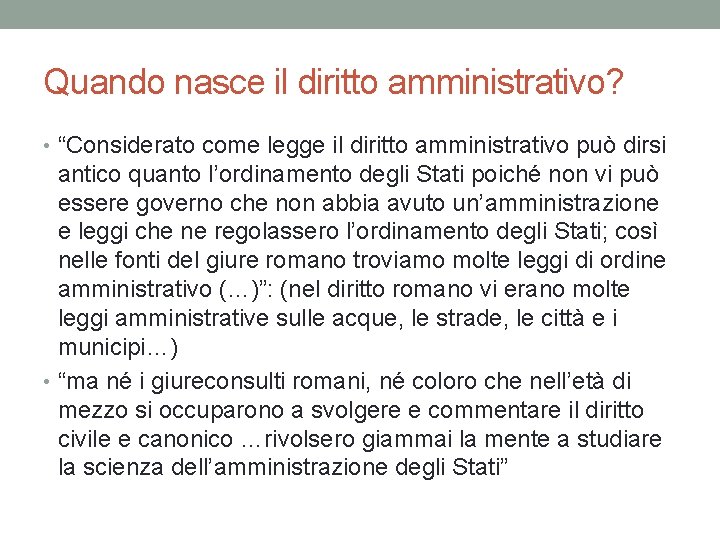 Quando nasce il diritto amministrativo?

• “Considerato come legge il diritto amministrativo può dirsi antico quanto l’ordinamento degli Stati poiché non vi può essere governo che non abbia avuto un’amministrazione e leggi che ne regolassero l’ordinamento degli Stati; così nelle fonti del giure romano troviamo molte leggi di ordine amministrativo (…)”: (nel diritto romano vi erano molte leggi amministrative sulle acque, le strade, le città e i municipi…)

• “ma né i giureconsulti romani, né coloro che nell’età di mezzo si occuparono a svolgere e commentare il diritto civile e canonico …rivolsero giammai la mente a studiare la scienza dell’amministrazione degli Stati”